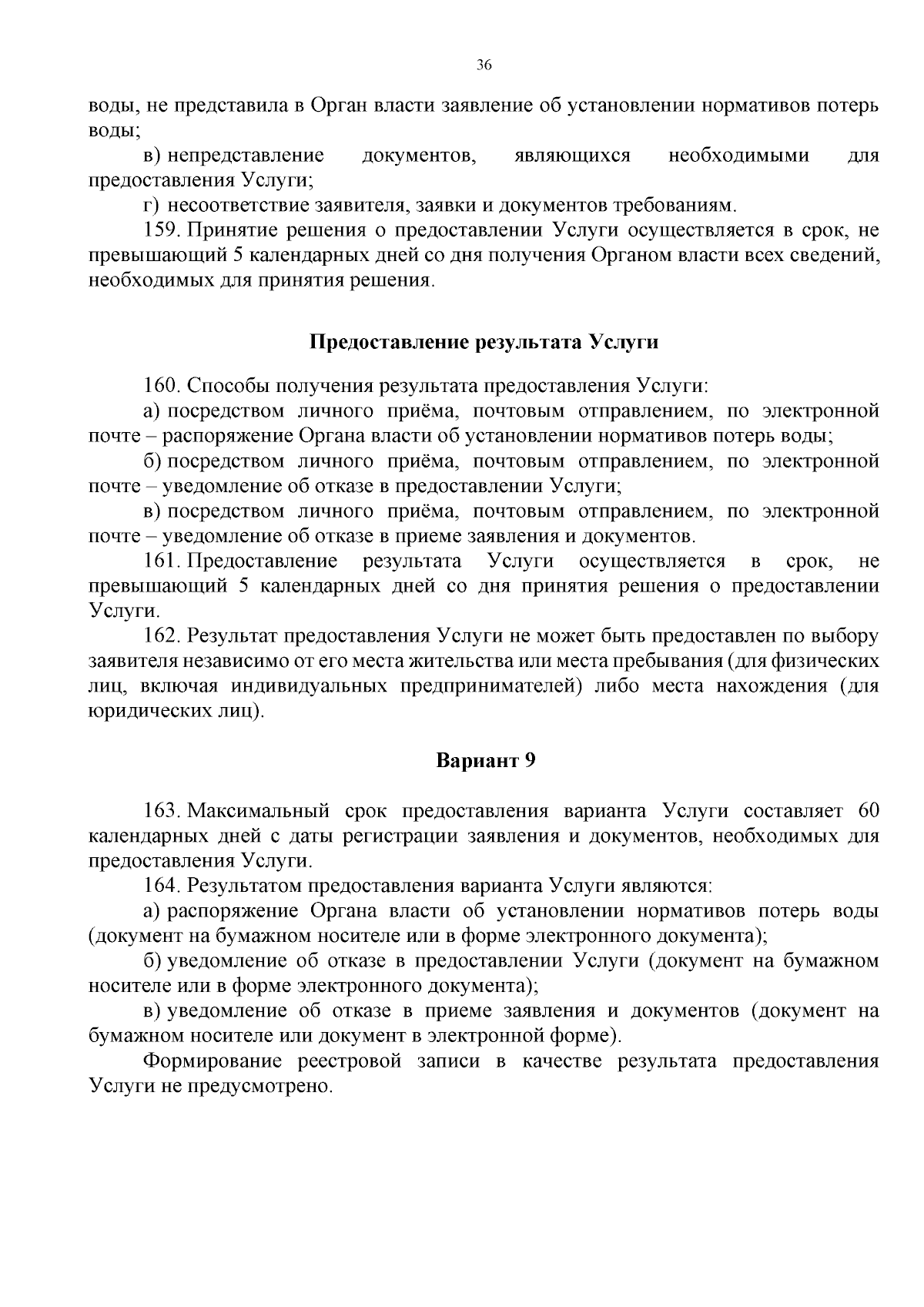 36

воды, не представила в Орган власти заявление об установлении нормативов потерь воды;

в) непредставление документов, являющихся необходимыми для предоставления Услуги;

г) несоответствие заявителя, заявки и документов требованиям.

159. Принятие решения о предоставлении Услуги осуществляется в срок, не превышающий 5 календарных дней со дня получения Органом власти всех сведений, необходимых для принятия решения.

Предоставление результата Услуги

160. Способы получения результата предоставления Услуги:

а) посредством личного приёма, почтовым отправлением, по электронной почте – распоряжение Органа власти об установлении нормативов потерь воды;

б) посредством личного приёма, почтовым отправлением, по электронной почте – уведомление об отказе в предоставлении Услуги;

в) посредством личного приёма, почтовым отправлением, по электронной почте – уведомление об отказе в приеме заявления и документов.

161. Предоставление результата Услуги осуществляется в срок, не превышающий 5 календарных дней со дня принятия решения о предоставлении Услуги.

162. Результат предоставления Услуги не может быть предоставлен по выбору заявителя независимо от его места жительства или места пребывания (для физических лиц, включая индивидуальных предпринимателей) либо места нахождения (для юридических лиц).

Вариант 9

163. Максимальный срок предоставления варианта Услуги составляет 60 календарных дней с даты регистрации заявления и документов, необходимых для предоставления Услуги.

164. Результатом предоставления варианта Услуги являются:

а) распоряжение Органа власти об установлении нормативов потерь воды (документ на бумажном носителе или в форме электронного документа);

б) уведомление об отказе в предоставлении Услуги (документ на бумажном носителе или в форме электронного документа);

в) уведомление об отказе в приеме заявления и документов (документ на бумажном носителе или документ в электронной форме).

Формирование реестровой записи в качестве результата предоставления Услуги не предусмотрено.